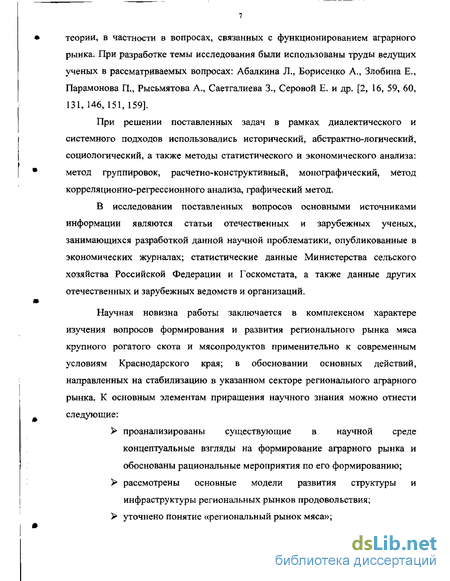 7

теории, в частности в вопросах, связанных с функционированием аграрного рынка. При разработке темы исследования были использованы труды ведущих ученых в рассматриваемых вопросах: Абалкина Л., Борисенко А., Злобина Е., Парамонова П., Рысьмятова А., Саетгалиева З., Серовой Е. и др. [2, 16, 59, 60, 131, 146, 151, 159].

При решении поставленных задач в рамках диалектического и системного подходов использовались исторический, абстрактно-логический, социологический, а также методы статистического и экономического анализа: метод группировок, расчетно-конструктивный, монографический, метод корреляционно-регрессионного анализа, графический метод.

В исследовании поставленных вопросов основными источниками информации являются статьи отечественных и зарубежных ученых, занимающихся разработкой данной научной проблематики, опубликованные в экономических журналах; статистические данные Министерства сельского хозяйства Российской Федерации и Госкомстата, а также данные других отечественных и зарубежных ведомств и организаций.

Научная новизна работы заключается в комплексном характере изучения вопросов формирования и развития регионального рынка мяса крупного рогатого скота и мясопродуктов применительно к современным условиям Краснодарского края; в обосновании основных действий, направленных на стабилизацию в указанном секторе регионального аграрного рынка. К основным элементам приращения научного знания можно отнести следующие:

➢ проанализированы существующие в научной среде концептуальные взгляды на формирование аграрного рынка и обоснованы рациональные мероприятия по его формированию;

➢ рассмотрены основные модели развития структуры и инфраструктуры региональных рынков продовольствия;

➢ уточнено понятие «региональный рынок мяса»;

dsLib.net
библиотека диссертаций